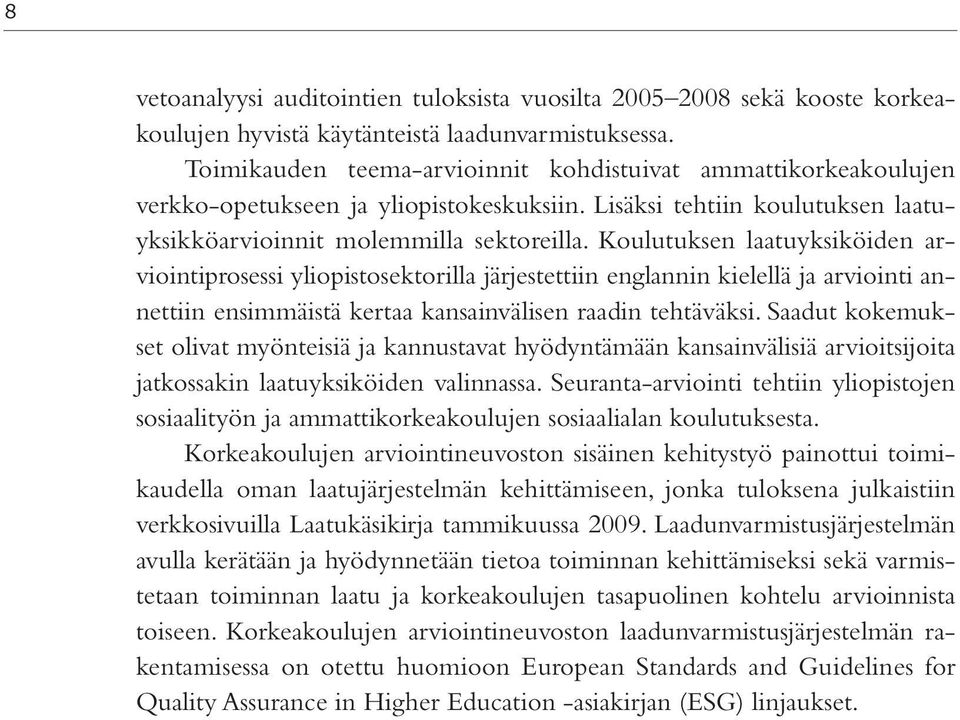 8

vetoanalyysi auditointien tuloksista vuosilta 2005–2008 sekä kooste korkeakoulujen hyvistä käytänteistä laadunvarmistuksessa.

Toimikauden teema-arvioinnit kohdistuivat ammattikorkeakoulujen verkko-opetukseen ja yliopistokeskuksiin. Lisäksi tehtiin koulutuksen laatuyksikköarvioinnit molemmilla sektoreilla. Koulutuksen laatuyksiköiden arviointiprosessi yliopistosektorilla järjestettiin englannin kielellä ja arviointi annettiin ensimmäistä kertaa kansainvälisen raadin tehtäväksi. Saadut kokemukset olivat myönteisiä ja kannustavat hyödyntämään kansainvälisiä arvioitsijoita jatkossakin laatuyksiköiden valinnassa. Seuranta-arviointi tehtiin yliopistojen sosiaalityön ja ammattikorkeakoulujen sosiaalialan koulutuksesta.

Korkeakoulujen arviointineuvoston sisäinen kehitystyö painottui toimikaudella oman laatujärjestelmän kehittämiseen, jonka tuloksena julkaistiin verkkosivuilla Laatukäsikirja tammikuussa 2009. Laadunvarmistusjärjestelmän avulla kerätään ja hyödynnetään tietoa toiminnan kehittämiseksi sekä varmistetaan toiminnan laatu ja korkeakoulujen tasapuolinen kohtelu arvioinnista toiseen. Korkeakoulujen arviointineuvoston laadunvarmistusjärjestelmän rakentamisessa on otettu huomioon European Standards and Guidelines for Quality Assurance in Higher Education -asiakirjan (ESG) linjaukset.